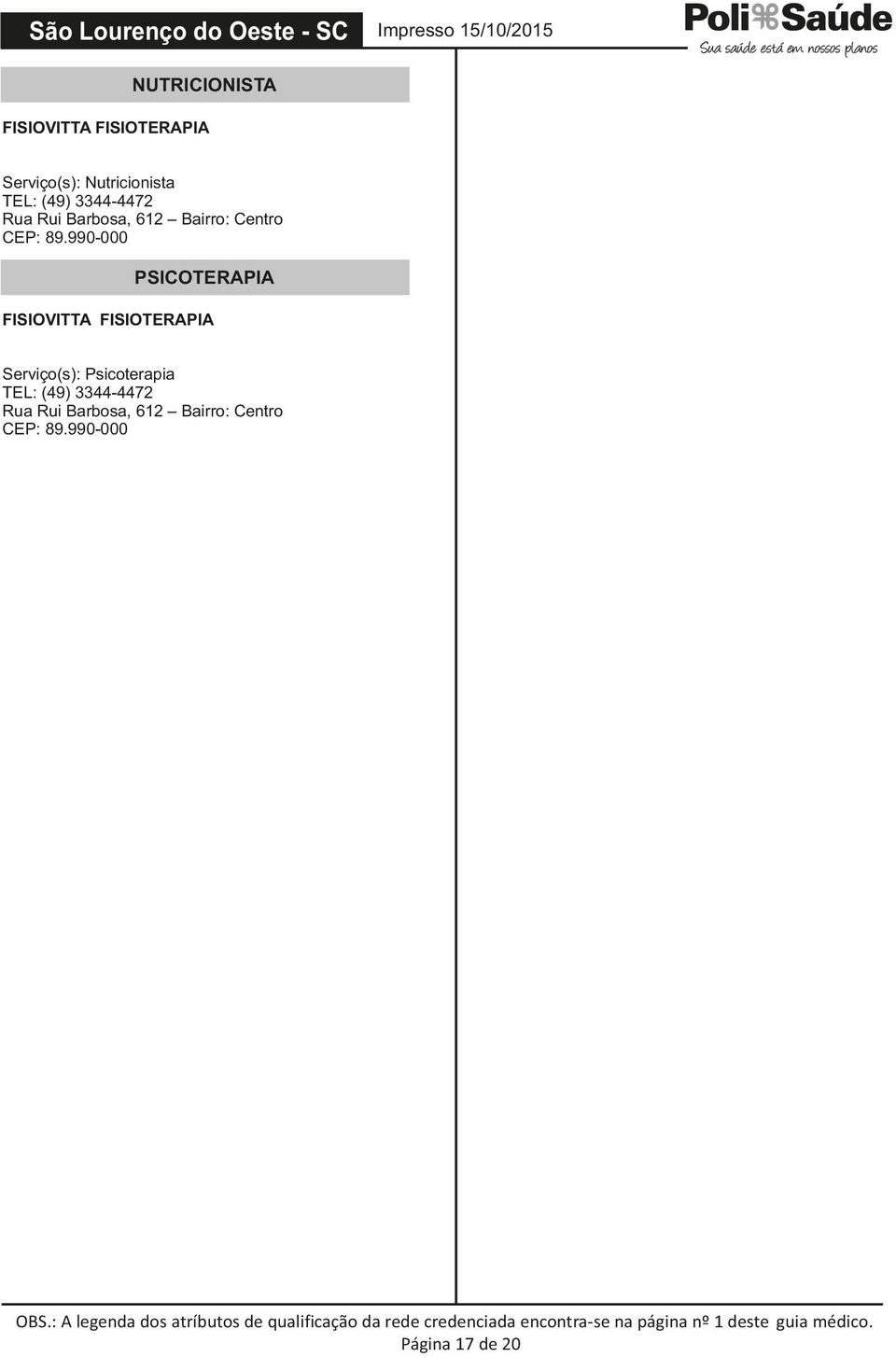 São Lourenço do Oeste - SC Impresso 15/10/2015

Poli Saúde
Sua saúde está em nossos planos

NUTRICIONISTA

FISIOVITTA FISIOTERAPIA

Serviço(s): Nutricionista
TEL: (49) 3344-4472
Rua Rui Barbosa, 612 – Bairro: Centro
CEP: 89.990-000

PSICOTERAPIA

FISIOVITTA FISIOTERAPIA

Serviço(s): Psicoterapia
TEL: (49) 3344-4472
Rua Rui Barbosa, 612 – Bairro: Centro
CEP: 89.990-000

OBS.: A legenda dos atríbutos de qualificação da rede credenciada encontra-se na página nº 1 deste guia médico.
Página 17 de 20